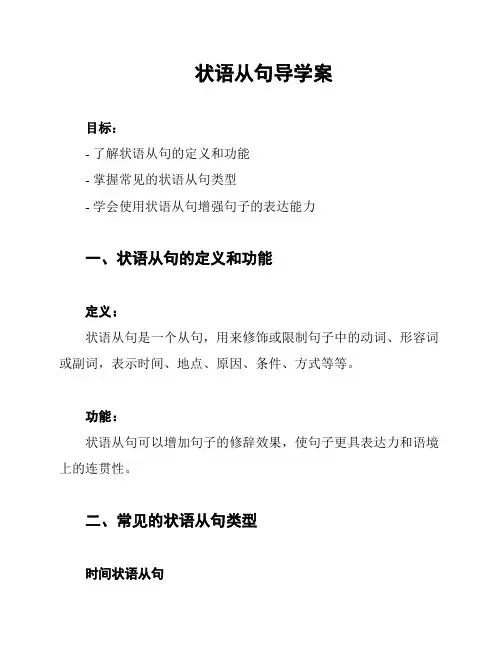 状语从句导学案

目标：
- 了解状语从句的定义和功能
- 掌握常见的状语从句类型
- 学会使用状语从句增强句子的表达能力

一、状语从句的定义和功能

定义：
状语从句是一个从句，用来修饰或限制句子中的动词、形容词或副词，表示时间、地点、原因、条件、方式等等。

功能：
状语从句可以增加句子的修辞效果，使句子更具表达力和语境上的连贯性。

二、常见的状语从句类型

时间状语从句